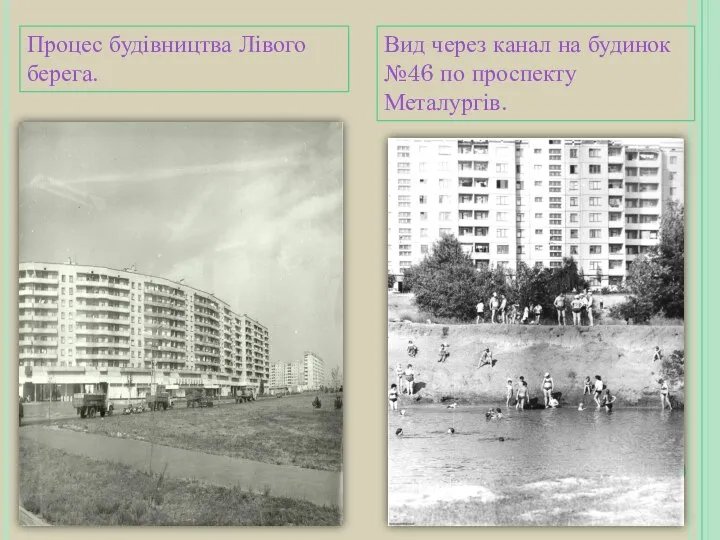 Процес будівництва Лівого берега.

Вид через канал на будинок №46 по проспекту Металургів.